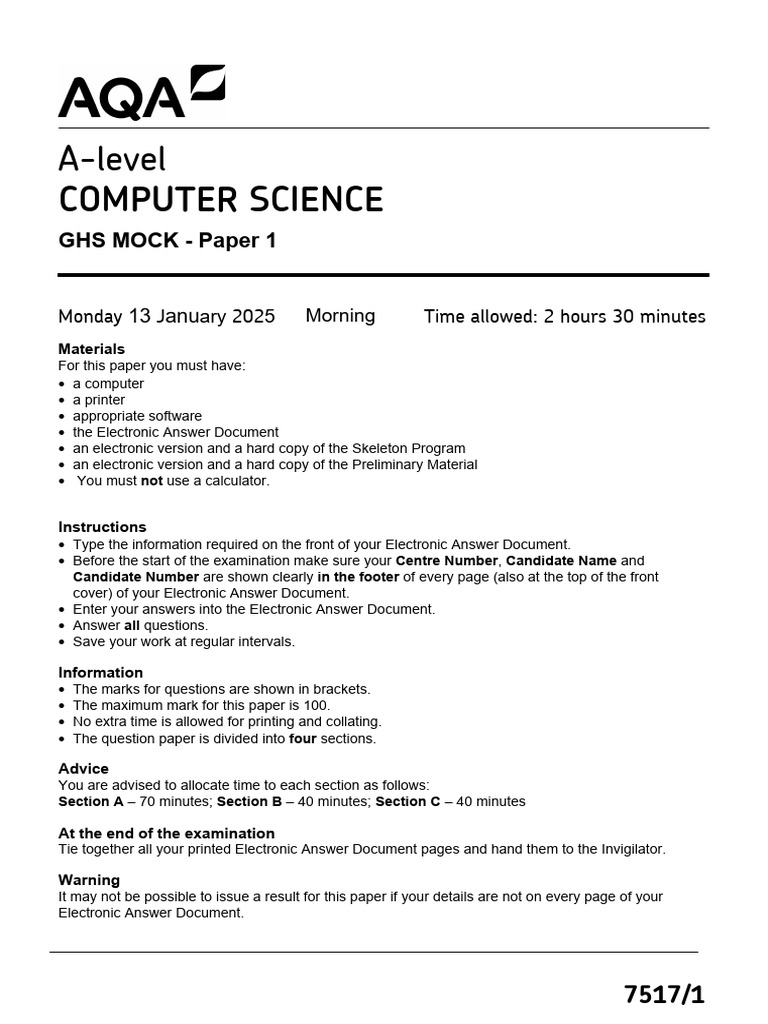 AQA

A-level
COMPUTER SCIENCE
GHS MOCK - Paper 1

Monday 13 January 2025 Morning Time allowed: 2 hours 30 minutes

Materials
For this paper you must have:
• a computer
• a printer
• appropriate software
• the Electronic Answer Document
• an electronic version and a hard copy of the Skeleton Program
• an electronic version and a hard copy of the Preliminary Material
• You must not use a calculator.

Instructions
• Type the information required on the front of your Electronic Answer Document.
• Before the start of the examination make sure your Centre Number, Candidate Name and Candidate Number are shown clearly in the footer of every page (also at the top of the front cover) of your Electronic Answer Document.
• Enter your answers into the Electronic Answer Document.
• Answer all questions.
• Save your work at regular intervals.

Information
• The marks for questions are shown in brackets.
• The maximum mark for this paper is 100.
• No extra time is allowed for printing and collating.
• The question paper is divided into four sections.

Advice
You are advised to allocate time to each section as follows:
Section A – 70 minutes; Section B – 40 minutes; Section C – 40 minutes

At the end of the examination
Tie together all your printed Electronic Answer Document pages and hand them to the Invigilator.

Warning
It may not be possible to issue a result for this paper if your details are not on every page of your Electronic Answer Document.

7517/1